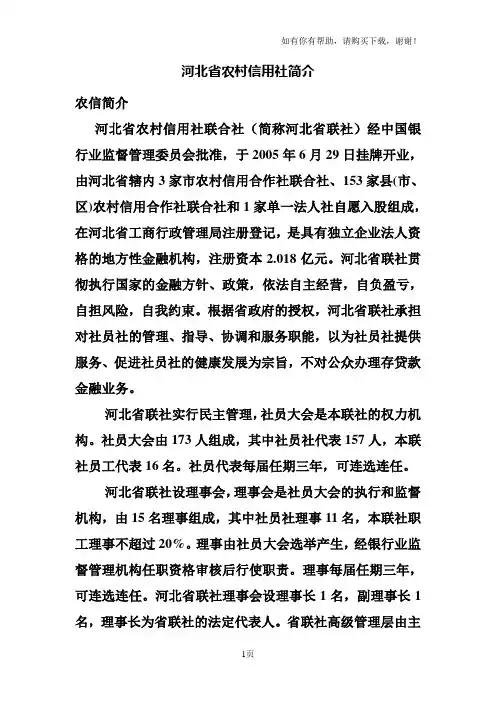 如有你有帮助，请购买下载，谢谢！

河北省农村信用社简介

农信简介

河北省农村信用社联合社（简称河北省联社）经中国银行业监督管理委员会批准，于 2005 年 6 月 29 日挂牌开业，由河北省辖内 3 家市农村信用合作社联合社、153 家县(市、区)农村信用合作社联合社和 1 家单一法人社自愿入股组成，在河北省工商行政管理局注册登记，是具有独立企业法人资格的地方性金融机构，注册资本 2.018 亿元。河北省联社贯彻执行国家的金融方针、政策，依法自主经营，自负盈亏，自担风险，自我约束。根据省政府的授权，河北省联社承担对社员社的管理、指导、协调和服务职能，以为社员社提供服务、促进社员社的健康发展为宗旨，不对公众办理存贷款金融业务。

河北省联社实行民主管理，社员大会是本联社的权力机构。社员大会由 173 人组成，其中社员社代表 157 人，本联社员工代表 16 名。社员代表每届任期三年，可连选连任。

河北省联社设理事会，理事会是社员大会的执行和监督机构，由 15 名理事组成，其中社员社理事 11 名，本联社职工理事不超过 20%。理事由社员大会选举产生，经银行业监督管理机构任职资格审核后行使职责。理事每届任期三年，可连选连任。河北省联社理事会设理事长 1 名，副理事长 1 名，理事长为省联社的法定代表人。省联社高级管理层由主

1页